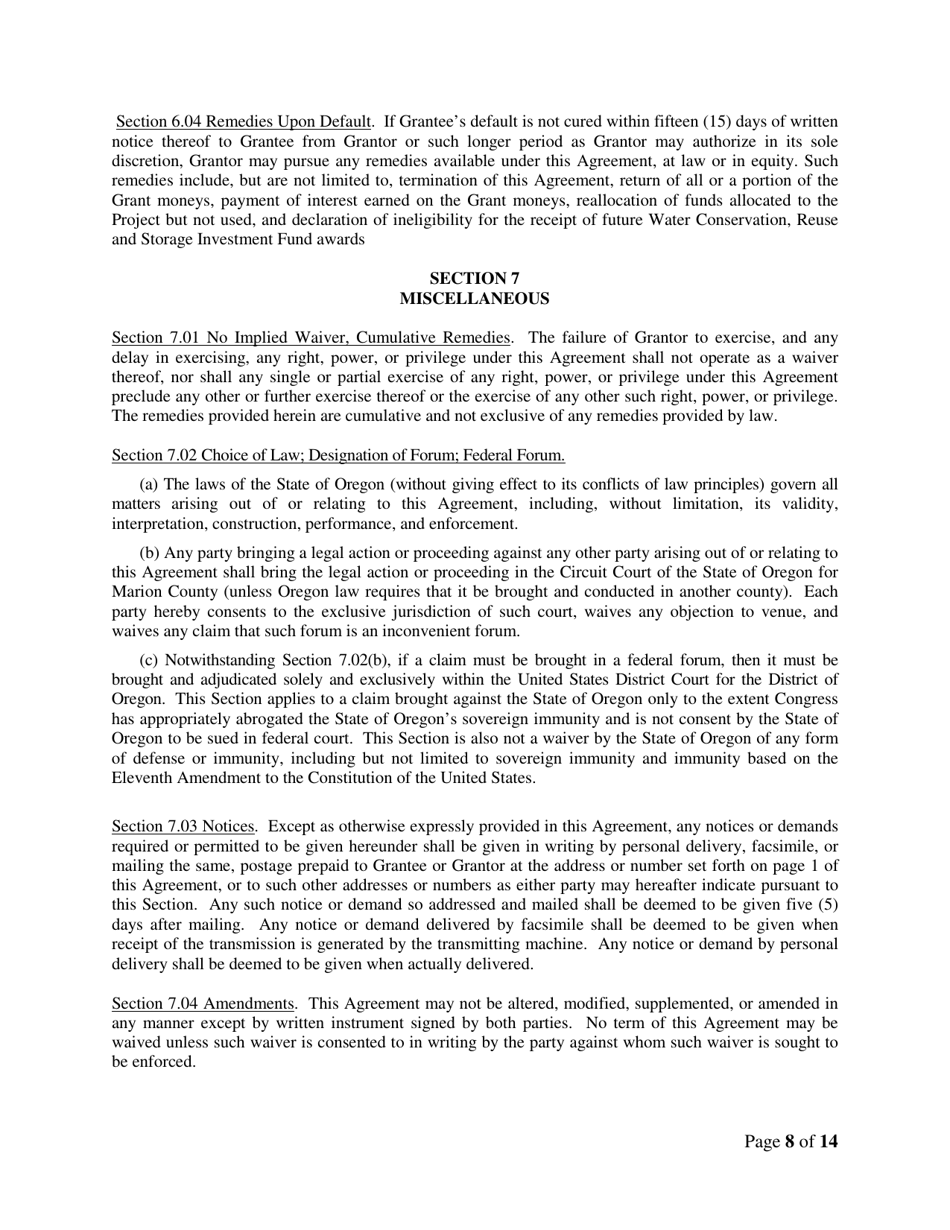 Section 6.04 Remedies Upon Default. If Grantee's default is not cured within fifteen (15) days of written notice thereof to Grantee from Grantor or such longer period as Grantor may authorize in its sole discretion, Grantor may pursue any remedies available under this Agreement, at law or in equity. Such remedies include, but are not limited to, termination of this Agreement, return of all or a portion of the Grant moneys, payment of interest earned on the Grant moneys, reallocation of funds allocated to the Project but not used, and declaration of ineligibility for the receipt of future Water Conservation, Reuse and Storage Investment Fund awards

SECTION 7
MISCELLANEOUS

Section 7.01 No Implied Waiver, Cumulative Remedies. The failure of Grantor to exercise, and any delay in exercising, any right, power, or privilege under this Agreement shall not operate as a waiver thereof, nor shall any single or partial exercise of any right, power, or privilege under this Agreement preclude any other or further exercise thereof or the exercise of any other such right, power, or privilege. The remedies provided herein are cumulative and not exclusive of any remedies provided by law.

Section 7.02 Choice of Law; Designation of Forum; Federal Forum.

(a) The laws of the State of Oregon (without giving effect to its conflicts of law principles) govern all matters arising out of or relating to this Agreement, including, without limitation, its validity, interpretation, construction, performance, and enforcement.

(b) Any party bringing a legal action or proceeding against any other party arising out of or relating to this Agreement shall bring the legal action or proceeding in the Circuit Court of the State of Oregon for Marion County (unless Oregon law requires that it be brought and conducted in another county). Each party hereby consents to the exclusive jurisdiction of such court, waives any objection to venue, and waives any claim that such forum is an inconvenient forum.

(c) Notwithstanding Section 7.02(b), if a claim must be brought in a federal forum, then it must be brought and adjudicated solely and exclusively within the United States District Court for the District of Oregon. This Section applies to a claim brought against the State of Oregon only to the extent Congress has appropriately abrogated the State of Oregon's sovereign immunity and is not consent by the State of Oregon to be sued in federal court. This Section is also not a waiver by the State of Oregon of any form of defense or immunity, including but not limited to sovereign immunity and immunity based on the Eleventh Amendment to the Constitution of the United States.

Section 7.03 Notices. Except as otherwise expressly provided in this Agreement, any notices or demands required or permitted to be given hereunder shall be given in writing by personal delivery, facsimile, or mailing the same, postage prepaid to Grantee or Grantor at the address or number set forth on page 1 of this Agreement, or to such other addresses or numbers as either party may hereafter indicate pursuant to this Section. Any such notice or demand so addressed and mailed shall be deemed to be given five (5) days after mailing. Any notice or demand delivered by facsimile shall be deemed to be given when receipt of the transmission is generated by the transmitting machine. Any notice or demand by personal delivery shall be deemed to be given when actually delivered.

Section 7.04 Amendments. This Agreement may not be altered, modified, supplemented, or amended in any manner except by written instrument signed by both parties. No term of this Agreement may be waived unless such waiver is consented to in writing by the party against whom such waiver is sought to be enforced.

Page 8 of 14